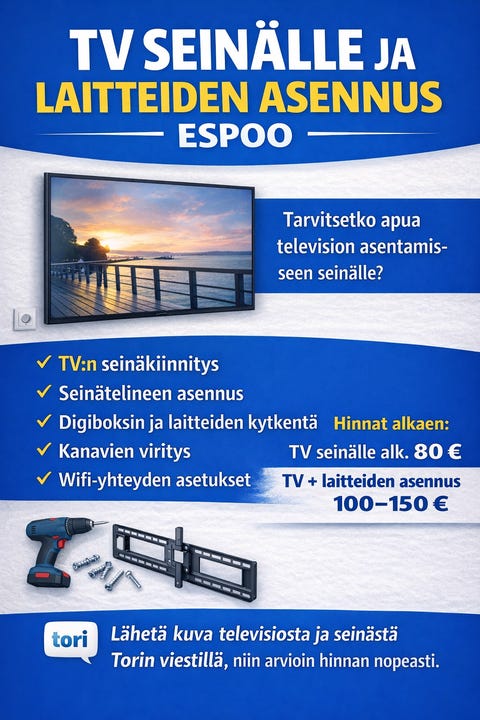 TV SEINÄLLE JA
LAITTEIDEN ASENNUS
ESPOO

Tarvitsetko apua television asentamisseen seinälle?

✓ TV:n seinäkiinnitys
✓ Seinätelineen asennus
✓ Digiboksin ja laitteiden kytkentä
✓ Kanavien viritys
✓ Wifi-yhteyden asetukset

Hinnat alkaen:
TV seinälle alk. 80 €
TV + laitteiden asennus
100–150 €

tori

Lähetä kuva televisiosta ja seinästä Torin viestillä, niin arvioin hinnan nopeasti.